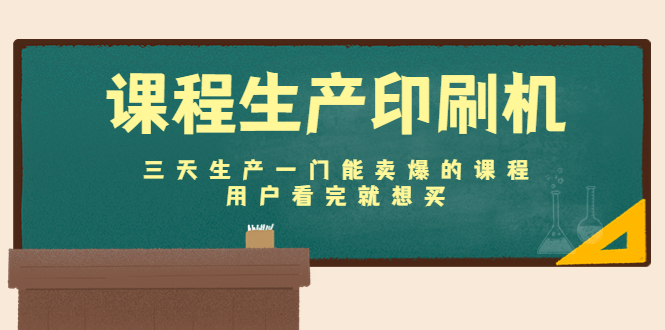 课程生产印刷机

三天生产一门能卖爆的课程
用户看完就想买